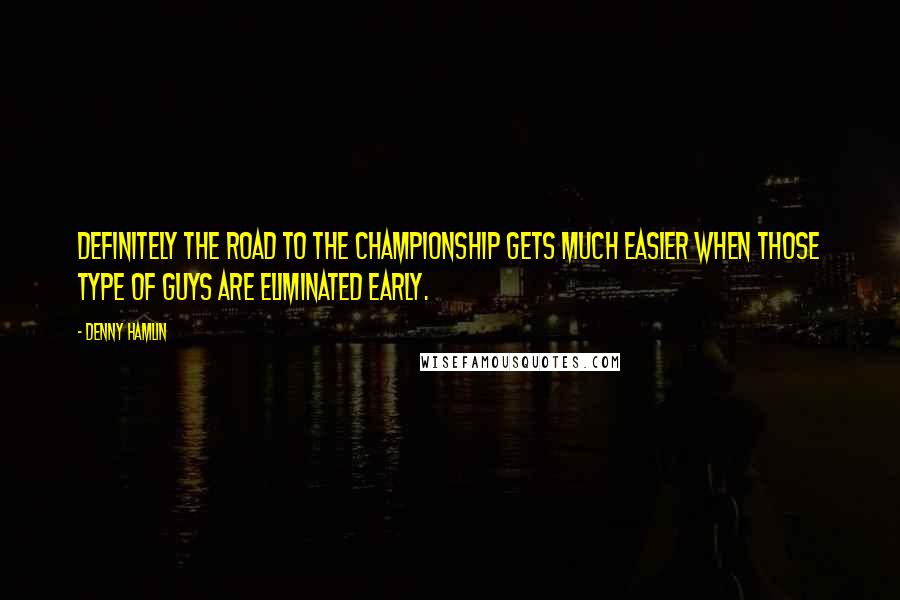 DEFINITELY THE ROAD TO THE CHAMPIONSHIP GETS MUCH EASIER WHEN THOSE TYPE OF GUYS ARE ELIMINATED EARLY.

- DENNY HAMLIN

WISEFAMOUSQUOTES.COM